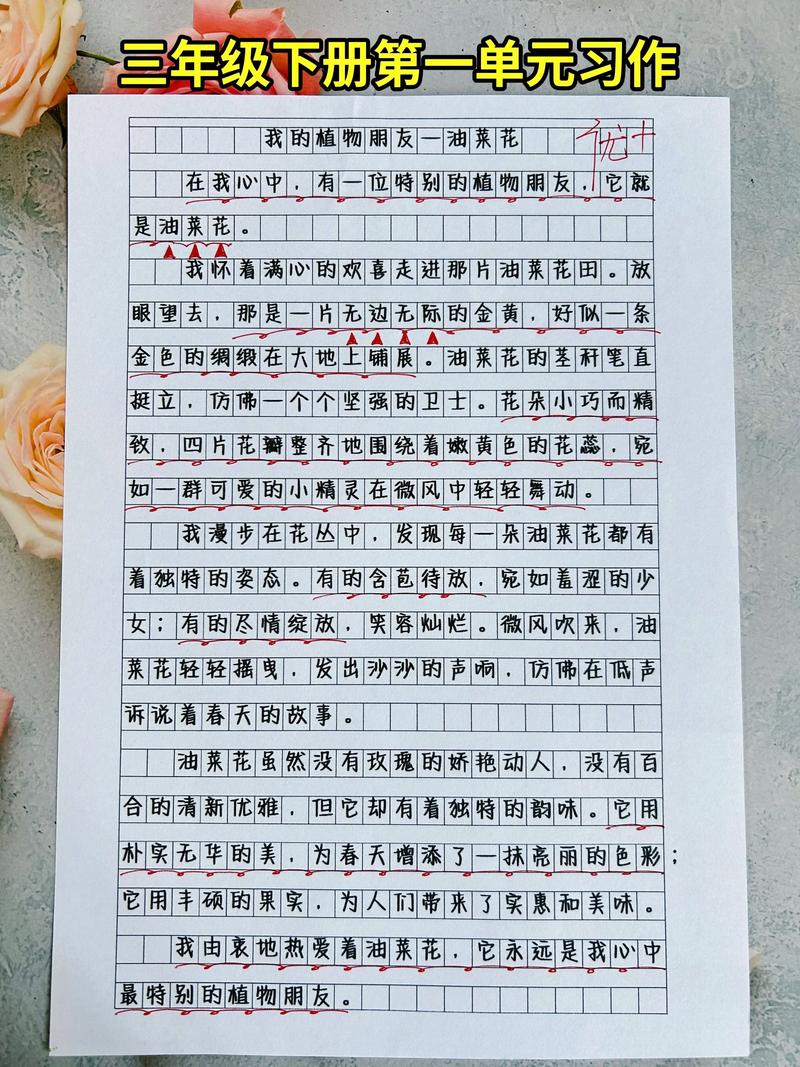 三年级下册第一单元习作

我的植物朋友—油菜花

优+

在我心中，有一位特别的植物朋友，它就是油菜花。

我怀着满心的欢喜走进那片油菜花田。放眼望去，那是一片无边无际的金黄，好似一条金色的绸缎在大地上铺展。油菜花的茎秆笔直挺立，仿佛一个个坚强的卫士。花朵小巧而精致，四片花瓣整齐地围绕着嫩黄色的花蕊，宛如一群可爱的小精灵在微风中轻轻舞动。

我漫步在花丛中，发现每一朵油菜花都有着独特的姿态。有的含苞待放，宛如羞涩的少女；有的尽情绽放，笑容灿烂。微风吹来，油菜花轻轻摇曳，发出沙沙的声响，仿佛在低声诉说着春天的故事。

油菜花虽然没有玫瑰的娇艳动人，没有百合的清新优雅，但它却有着独特的韵味。它用朴实无华的美，为春天增添了一抹亮丽的色彩；它用丰硕的果实，为人们带来了实惠和美味。

我由衷地热爱着油菜花，它永远是我心中最特别的植物朋友。